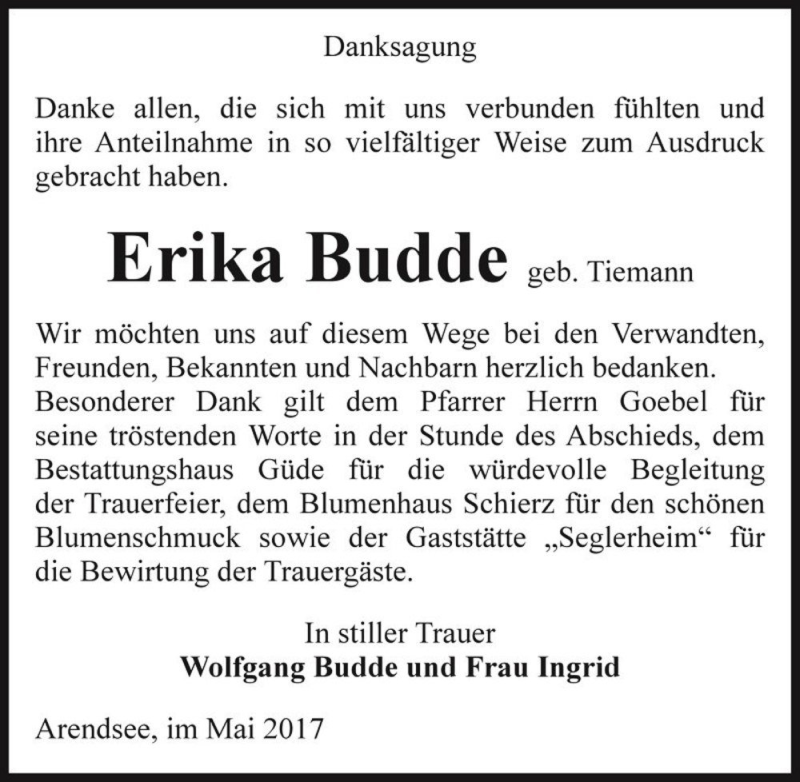 Danksagung

Danke allen, die sich mit uns verbunden fühlten und ihre Anteilnahme in so vielfältiger Weise zum Ausdruck gebracht haben.

Erika Budde geb. Tiemann

Wir möchten uns auf diesem Wege bei den Verwandten, Freunden, Bekannten und Nachbarn herzlich bedanken. Besonderer Dank gilt dem Pfarrer Herrn Goebel für seine tröstenden Worte in der Stunde des Abschieds, dem Bestattungshaus Güde für die würdevolle Begleitung der Trauerfeier, dem Blumenhaus Schierz für den schönen Blumenschmuck sowie der Gaststätte „Seglerheim“ für die Bewirtung der Trauergäste.

In stiller Trauer
Wolfgang Budde und Frau Ingrid

Arendsee, im Mai 2017